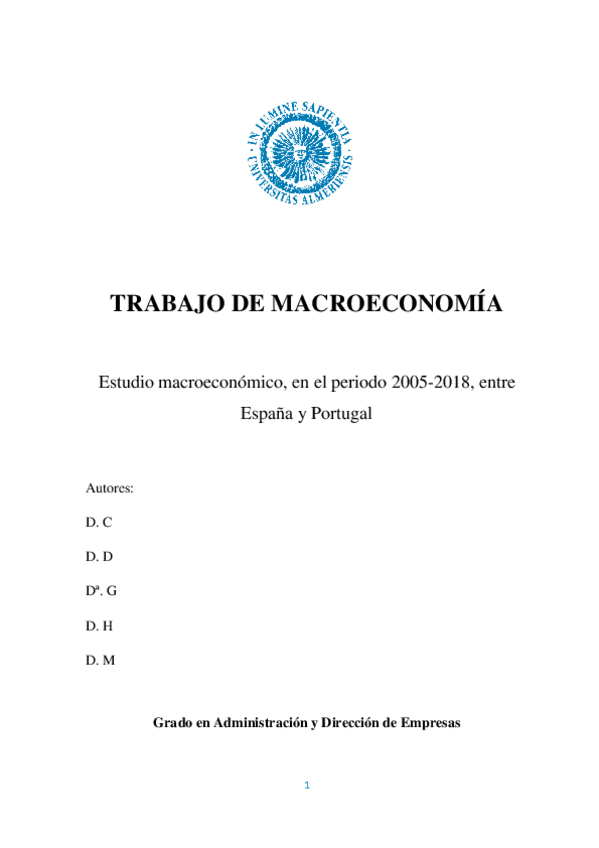 IN LUMINE SAPIENTIA
UNIVERSITAS ALMERIENSIS

TRABAJO DE MACROECONOMÍA

Estudio macroeconómico, en el periodo 2005-2018, entre España y Portugal

Autores:

D. C

D. D

Dª. G

D. H

D. M

Grado en Administración y Dirección de Empresas

1